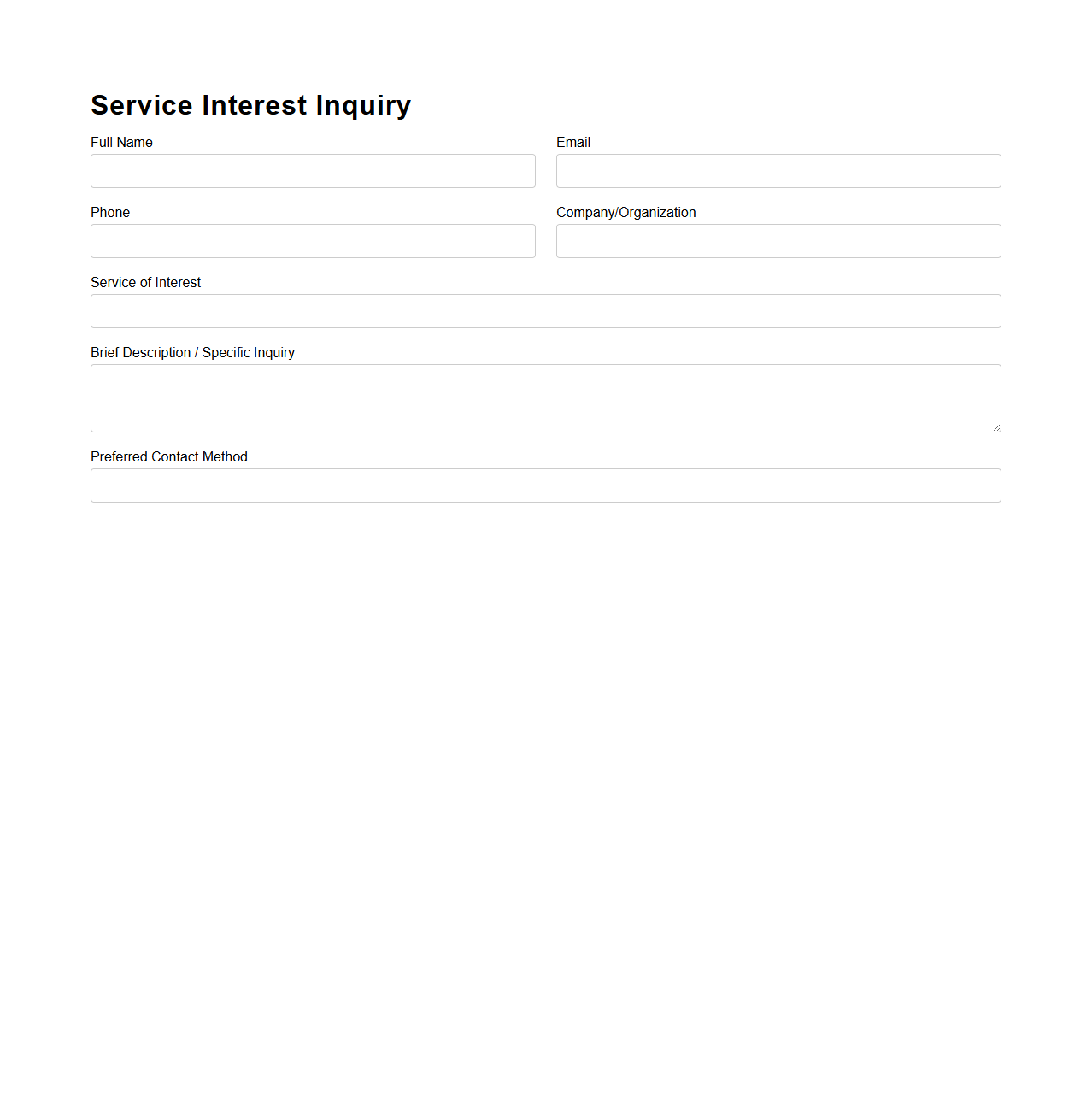 Service Interest Inquiry

Full Name

Email

Phone

Company/Organization

Service of Interest

Brief Description / Specific Inquiry

Preferred Contact Method